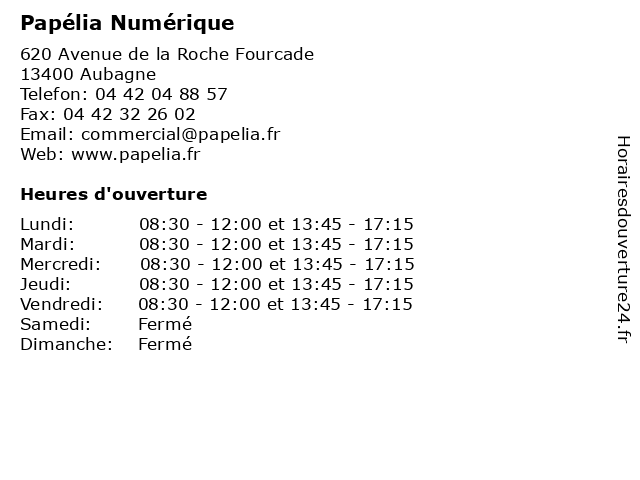 Papélia Numérique

620 Avenue de la Roche Fourcade
13400 Aubagne
Telefon: 04 42 04 88 57
Fax: 04 42 32 26 02
Email: commercial@papelia.fr
Web: www.papelia.fr

Heures d'ouverture

| | |
|---|---|
| Lundi: | 08:30 - 12:00 et 13:45 - 17:15 |
| Mardi: | 08:30 - 12:00 et 13:45 - 17:15 |
| Mercredi: | 08:30 - 12:00 et 13:45 - 17:15 |
| Jeudi: | 08:30 - 12:00 et 13:45 - 17:15 |
| Vendredi: | 08:30 - 12:00 et 13:45 - 17:15 |
| Samedi: | Fermé |
| Dimanche: | Fermé |

Horairesdouverture24.fr